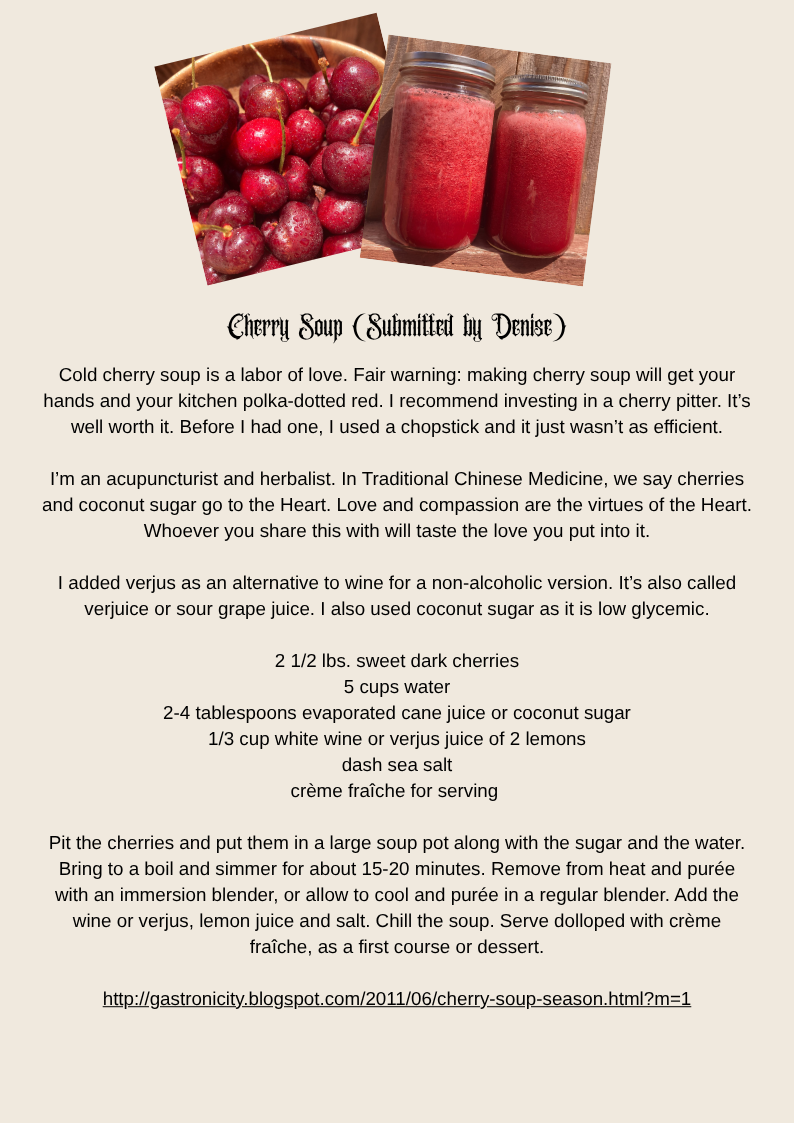 Cherry Soup (Submitted by Denise)

Cold cherry soup is a labor of love. Fair warning: making cherry soup will get your hands and your kitchen polka-dotted red. I recommend investing in a cherry pitter. It's well worth it. Before I had one, I used a chopstick and it just wasn't as efficient.

I'm an acupuncturist and herbalist. In Traditional Chinese Medicine, we say cherries and coconut sugar go to the Heart. Love and compassion are the virtues of the Heart. Whoever you share this with will taste the love you put into it.

I added verjus as an alternative to wine for a non-alcoholic version. It's also called verjuice or sour grape juice. I also used coconut sugar as it is low glycemic.

2 1/2 lbs. sweet dark cherries
5 cups water
2-4 tablespoons evaporated cane juice or coconut sugar
1/3 cup white wine or verjus juice of 2 lemons
dash sea salt
crème fraîche for serving

Pit the cherries and put them in a large soup pot along with the sugar and the water. Bring to a boil and simmer for about 15-20 minutes. Remove from heat and purée with an immersion blender, or allow to cool and purée in a regular blender. Add the wine or verjus, lemon juice and salt. Chill the soup. Serve dolloped with crème fraîche, as a first course or dessert.

http://gastronicity.blogspot.com/2011/06/cherry-soup-season.html?m=1